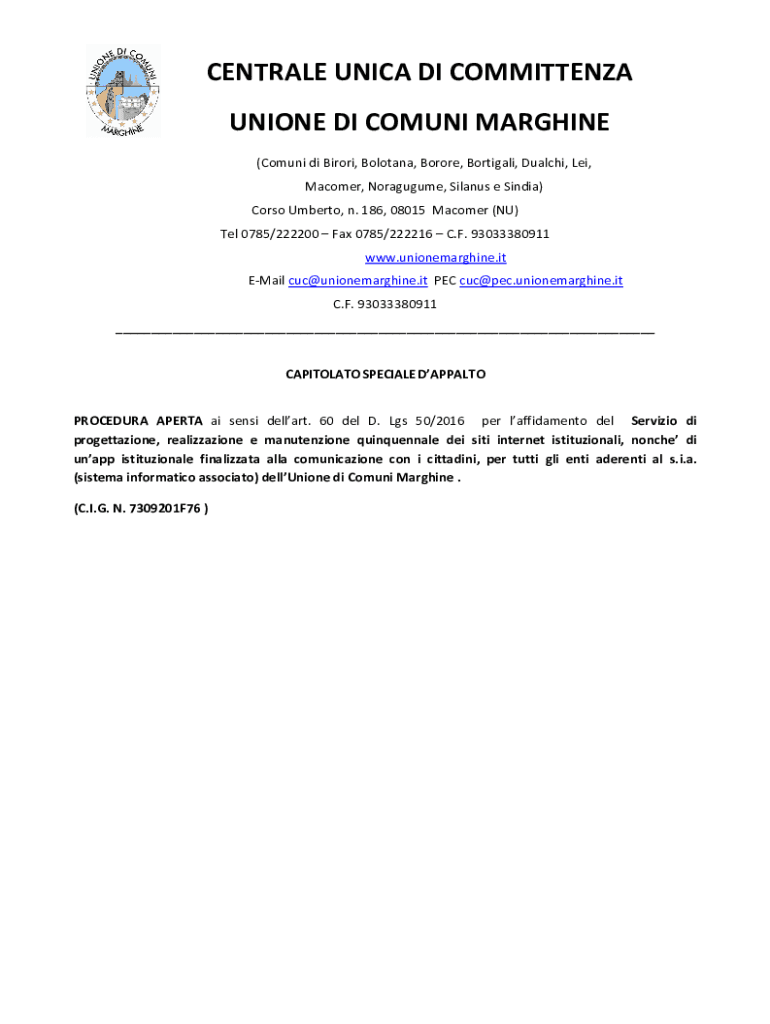 UNIONE DI COMUNI
MARGHINE

CENTRALE UNICA DI COMMITTENZA

UNIONE DI COMUNI MARGHINE

(Comuni di Birori, Bolotana, Borore, Bortigali, Dualchi, Lei, Macomer, Noragugume, Silanus e Sindia)

Corso Umberto, n. 186, 08015 Macomer (NU)

Tel 0785/222200 – Fax 0785/222216 – C.F. 93033380911

www.unionemarghine.it

E-Mail cuc@unionemarghine.it PEC cuc@pec.unionemarghine.it

C.F. 93033380911

CAPITOLATO SPECIALE D'APPALTO

PROCEDURA APERTA ai sensi dell'art. 60 del D. Lgs 50/2016 per l'affidamento del Servizio di progettazione, realizzazione e manutenzione quinquennale dei siti internet istituzionali, nonche' di un'app istituzionale finalizzata alla comunicazione con i cittadini, per tutti gli enti aderenti al s.i.a. (sistema informatico associato) dell'Unione di Comuni Marghine .

(C.I.G. N. 7309201F76 )